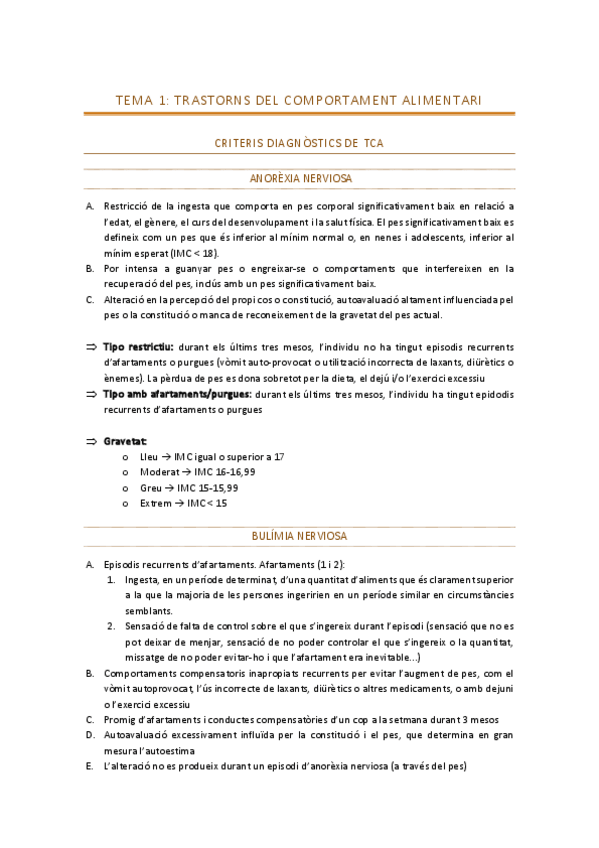 TEMA 1: TRASTORNS DEL COMPORTAMENT ALIMENTARI

CRITERIS DIAGNÒSTICS DE TCA

ANORÈXIA NERVIOSA

A. Restricció de la ingesta que comporta en pes corporal significativament baix en relació a l'edat, el gènere, el curs del desenvolupament i la salut física. El pes significativament baix es defineix com un pes que és inferior al mínim normal o, en nenes i adolescents, inferior al mínim esperat (IMC < 18).
B. Por intensa a guanyar pes o engreixar-se o comportaments que interfereixen en la recuperació del pes, inclús amb un pes significativament baix.
C. Alteració en la percepció del propi cos o constitució, autoavaluació altament influenciada pel pes o la constitució o manca de reconeixement de la gravetat del pes actual.

⇒ Tipo restrictiu: durant els últims tres mesos, l'individu no ha tingut episodis recurrents d'afartaments o purgues (vòmit auto-provocat o utilització incorrecta de laxants, diürètics o ènemes). La pèrdua de pes es dona sobretot per la dieta, el dejú i/o l'exercici excessiu
⇒ Tipo amb afartaments/purgues: durant els últims tres mesos, l'individu ha tingut epidodis recurrents d'afartaments o purgues

⇒ Gravetat:
o Lleu → IMC igual o superior a 17
o Moderat → IMC 16-16,99
o Greu → IMC 15-15,99
o Extrem → IMC < 15

BULÍMIA NERVIOSA

A. Episodis recurrents d'afartaments. Afartaments (1 i 2):
1. Ingesta, en un període determinat, d'una quantitat d'aliments que és clarament superior a la que la majoria de les persones ingeririen en un període similar en circumstàncies semblants.
2. Sensació de falta de control sobre el que s'ingereix durant l'episodi (sensació que no es pot deixar de menjar, sensació de no poder controlar el que s'ingereix o la quantitat, missatge de no poder evitar-ho i que l'afartament era inevitable...)
B. Comportaments compensatoris inapropiats recurrents per evitar l'augment de pes, com el vòmit autoprovocat, l'ús incorrecte de laxants, diürètics o altres medicaments, o amb dejuni o l'exercici excessiu
C. Promig d'afartaments i conductes compensatòries d'un cop a la setmana durant 3 mesos
D. Autoavaluació excessivament influïda per la constitució i el pes, que determina en gran mesura l'autoestima
E. L'alteració no es produeix durant un episodi d'anorèxia nerviosa (a través del pes)